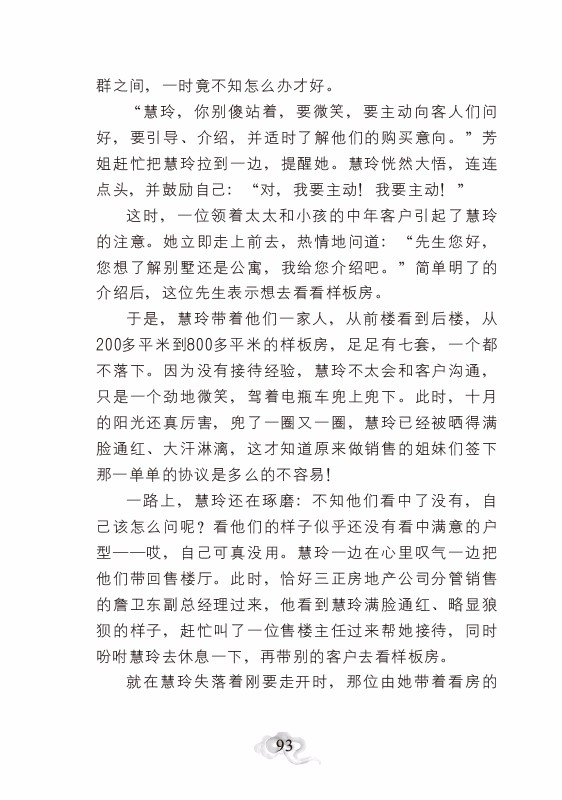 群之间，一时竟不知怎么办才好。

“慧玲，你别傻站着，要微笑，要主动向客人们问好，要引导、介绍，并适时了解他们的购买意向。”芳姐赶忙把慧玲拉到一边，提醒她。慧玲恍然大悟，连连点头，并鼓励自己：“对，我要主动！我要主动！”

这时，一位领着太太和小孩的中年客户引起了慧玲的注意。她立即走上前去，热情地问道：“先生您好，您想了解别墅还是公寓，我给您介绍吧。”简单明了的介绍后，这位先生表示想去看看样板房。

于是，慧玲带着他们一家人，从前楼看到后楼，从200多平米到800多平米的样板房，足足有七套，一个都不落下。因为没有接待经验，慧玲不太会和客户沟通，只是一个劲地微笑，驾着电瓶车兜上兜下。此时，十月的阳光还真厉害，兜了一圈又一圈，慧玲已经被晒得满脸通红、大汗淋漓，这才知道原来做销售的姐妹们签下那一单单的协议是多么的不容易！

一路上，慧玲还在琢磨：不知他们看中了没有，自己该怎么问呢？看他们的样子似乎还没有看中满意的户型——哎，自己可真没用。慧玲一边在心里叹气一边把他们带回售楼厅。此时，恰好三正房地产公司分管销售的詹卫东副总经理过来，他看到慧玲满脸通红、略显狼狈的样子，赶忙叫了一位售楼主任过来帮她接待，同时吩咐慧玲去休息一下，再带别的客户去看样板房。

就在慧玲失落着刚要走开时，那位由她带着看房的

93